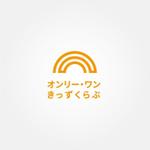 オンリー・ワン
きっずくらぶ